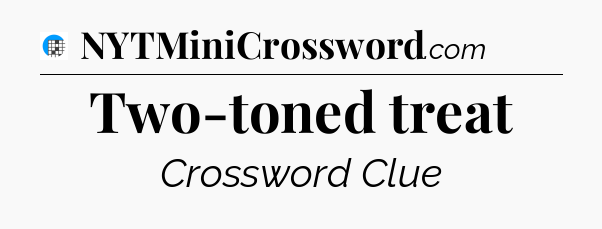 NYTMiniCrossword.com

Two-toned treat

Crossword Clue